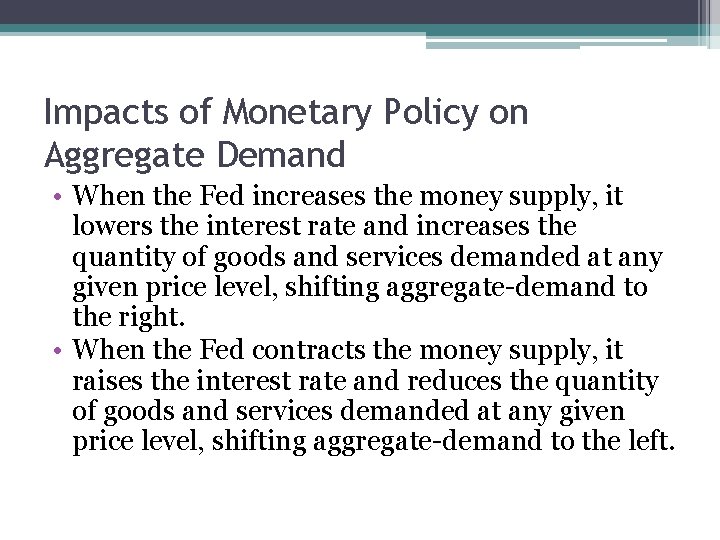 Impacts of Monetary Policy on Aggregate Demand

• When the Fed increases the money supply, it lowers the interest rate and increases the quantity of goods and services demanded at any given price level, shifting aggregate-demand to the right.
• When the Fed contracts the money supply, it raises the interest rate and reduces the quantity of goods and services demanded at any given price level, shifting aggregate-demand to the left.